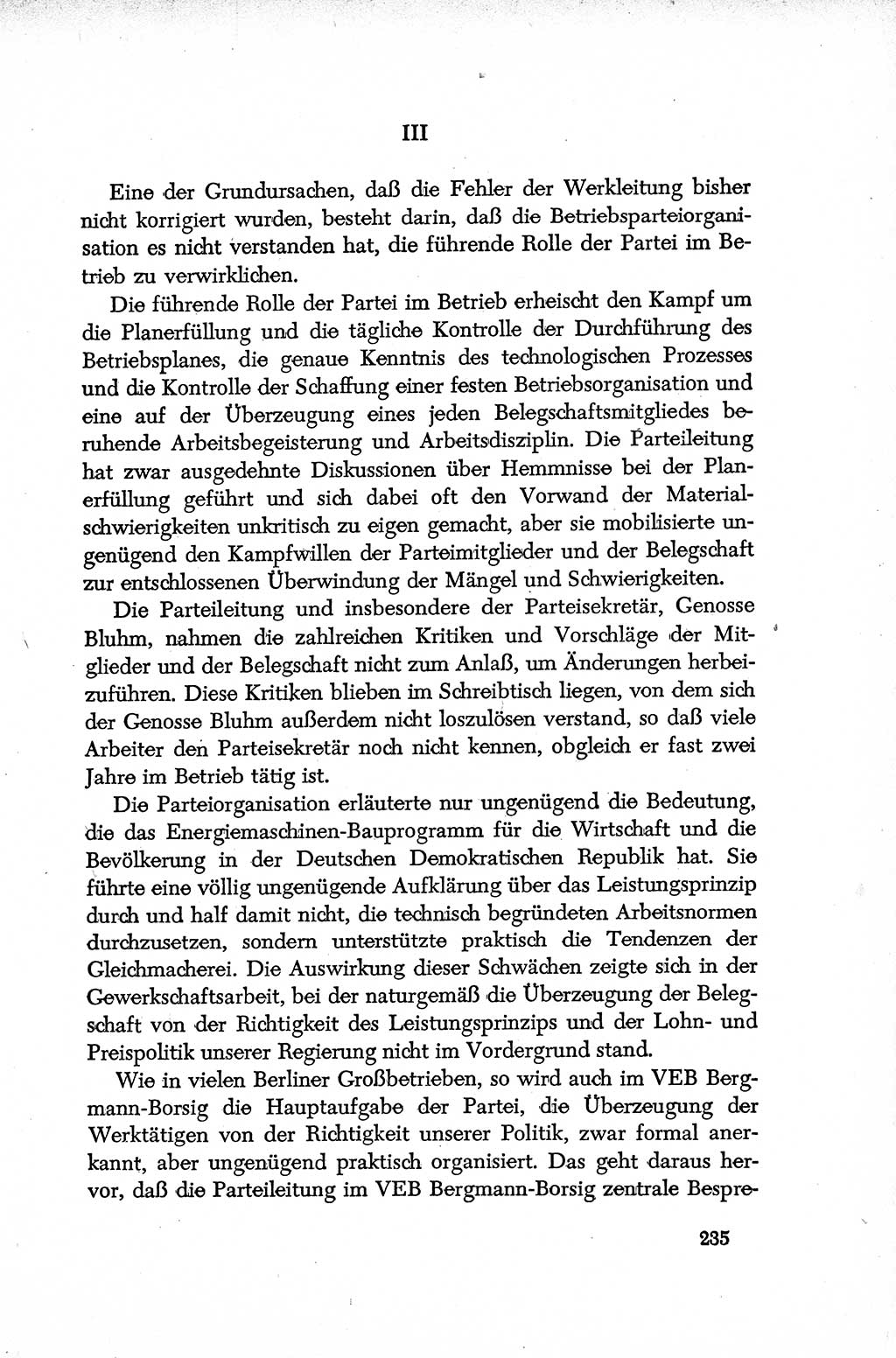 III

Eine der Grundursachen, daß die Fehler der Werkleitung bisher nicht korrigiert wurden, besteht darin, daß die Betriebsparteiorganisation es nicht verstanden hat, die führende Rolle der Partei im Betrieb zu verwirklichen.

Die führende Rolle der Partei im Betrieb erheischt den Kampf um die Planerfüllung und die tägliche Kontrolle der Durchführung des Betriebsplanes, die genaue Kenntnis des technologischen Prozesses und die Kontrolle der Schaffung einer festen Betriebsorganisation und eine auf der Überzeugung eines jeden Belegschaftsmitgliedes beruhende Arbeitsbegeisterung und Arbeitsdisziplin. Die Parteileitung hat zwar ausgedehnte Diskussionen über Hemmnisse bei der Planerfüllung geführt und sich dabei oft den Vorwand der Materialschwierigkeiten unkritisch zu eigen gemacht, aber sie mobilisierte ungenügend den Kampfwillen der Parteimitglieder und der Belegschaft zur entschlossenen Überwindung der Mängel und Schwierigkeiten.

Die Parteileitung und insbesondere der Parteisekretär, Genosse Bluhm, nahmen die zahlreichen Kritiken und Vorschläge der Mitglieder und der Belegschaft nicht zum Anlaß, um Änderungen herbeizuführen. Diese Kritiken blieben im Schreibtisch liegen, von dem sich der Genosse Bluhm außerdem nicht loszulösen verstand, so daß viele Arbeiter den Parteisekretär noch nicht kennen, obgleich er fast zwei Jahre im Betrieb tätig ist.

Die Parteiorganisation erläuterte nur ungenügend die Bedeutung, die das Energiemaschinen-Bauprogramm für die Wirtschaft und die Bevölkerung in der Deutschen Demokratischen Republik hat. Sie führte eine völlig ungenügende Aufklärung über das Leistungsprinzip durch und half damit nicht, die technisch begründeten Arbeitsnormen durchzusetzen, sondern unterstützte praktisch die Tendenzen der Gleichmacherei. Die Auswirkung dieser Schwächen zeigte sich in der Gewerkschaftsarbeit, bei der naturgemäß die Überzeugung der Belegschaft von der Richtigkeit des Leistungsprinzips und der Lohn- und Preispolitik unserer Regierung nicht im Vordergrund stand.

Wie in vielen Berliner Großbetrieben, so wird auch im VEB Bergmann-Borsig die Hauptaufgabe der Partei, die Überzeugung der Werktätigen von der Richtigkeit unserer Politik, zwar formal anerkannt, aber ungenügend praktisch organisiert. Das geht daraus hervor, daß die Parteileitung im VEB Bergmann-Borsig zentrale Bespre-

235